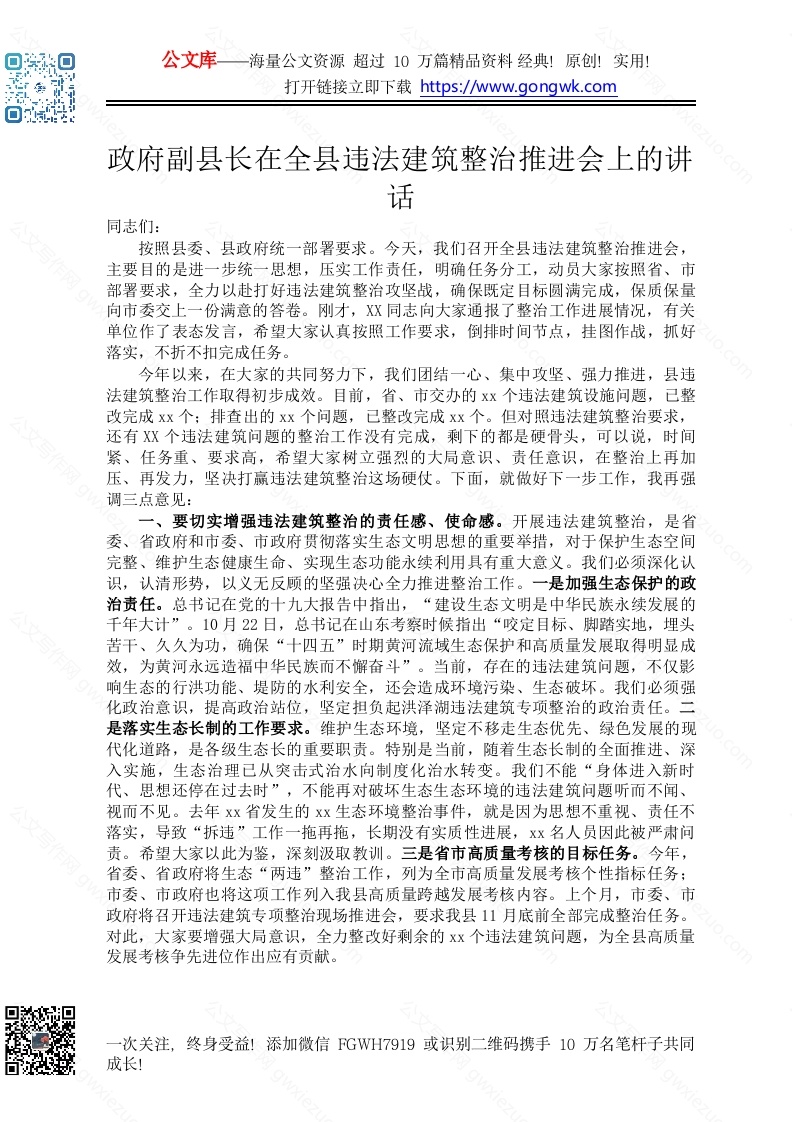 公文库——海量公文资源 超过 10 万篇精品资料 经典! 原创! 实用!
打开链接立即下载 https://www.gongwk.com

政府副县长在全县违法建筑整治推进会上的讲话

同志们：

按照县委、县政府统一部署要求。今天，我们召开全县违法建筑整治推进会，主要目的是进一步统一思想，压实工作责任，明确任务分工，动员大家按照省、市部署要求，全力以赴打好违法建筑整治攻坚战，确保既定目标圆满完成，保质保量向市委交上一份满意的答卷。刚才，XX 同志向大家通报了整治工作进展情况，有关单位作了表态发言，希望大家认真按照工作要求，倒排时间节点，挂图作战，抓好落实，不折不扣完成任务。

今年以来，在大家的共同努力下，我们团结一心、集中攻坚、强力推进，县违法建筑整治工作取得初步成效。目前，省、市交办的 xx 个违法建筑设施问题，已整改完成 xx 个；排查出的 xx 个问题，已整改完成 xx 个。但对照违法建筑整治要求，还有 XX 个违法建筑问题的整治工作没有完成，剩下的都是硬骨头，可以说，时间紧、任务重、要求高，希望大家树立强烈的大局意识、责任意识，在整治上再加压、再发力，坚决打赢违法建筑整治这场硬仗。下面，就做好下一步工作，我再强调三点意见：

一、要切实增强违法建筑整治的责任感、使命感。开展违法建筑整治，是省委、省政府和市委、市政府贯彻落实生态文明思想的重要举措，对于保护生态空间完整、维护生态健康生命、实现生态功能永续利用具有重大意义。我们必须深化认识，认清形势，以义无反顾的坚强决心全力推进整治工作。一是加强生态保护的政治责任。总书记在党的十九大报告中指出，“建设生态文明是中华民族永续发展的千年大计”。10 月 22 日，总书记在山东考察时候指出“咬定目标、脚踏实地，埋头苦干、久久为功，确保“十四五”时期黄河流域生态保护和高质量发展取得明显成效，为黄河永远造福中华民族而不懈奋斗”。当前，存在的违法建筑问题，不仅影响生态的行洪功能、堤防的水利安全，还会造成环境污染、生态破坏。我们必须强化政治意识，提高政治站位，坚定担负起洪泽湖违法建筑专项整治的政治责任。二是落实生态长制的工作要求。维护生态环境，坚定不移走生态优先、绿色发展的现代化道路，是各级生态长的重要职责。特别是当前，随着生态长制的全面推进、深入实施，生态治理已从突击式治水向制度化治水转变。我们不能“身体进入新时代、思想还停在过去时”，不能再对破坏生态生态环境的违法建筑问题听而不闻、视而不见。去年 xx 省发生的 xx 生态环境整治事件，就是因为思想不重视、责任不落实，导致“拆违”工作一拖再拖，长期没有实质性进展，xx 名人员因此被严肃问责。希望大家以此为鉴，深刻汲取教训。三是省市高质量考核的目标任务。今年，省委、省政府将生态“两违”整治工作，列为全市高质量发展考核个性指标任务；市委、市政府也将这项工作列入我县高质量跨越发展考核内容。上个月，市委、市政府将召开违法建筑专项整治现场推进会，要求我县 11 月底前全部完成整治任务。对此，大家要增强大局意识，全力整改好剩余的 xx 个违法建筑问题，为全县高质量发展考核争先进位作出应有贡献。

一次关注, 终身受益! 添加微信 FGWH7919 或识别二维码携手 10 万名笔杆子共同成长!